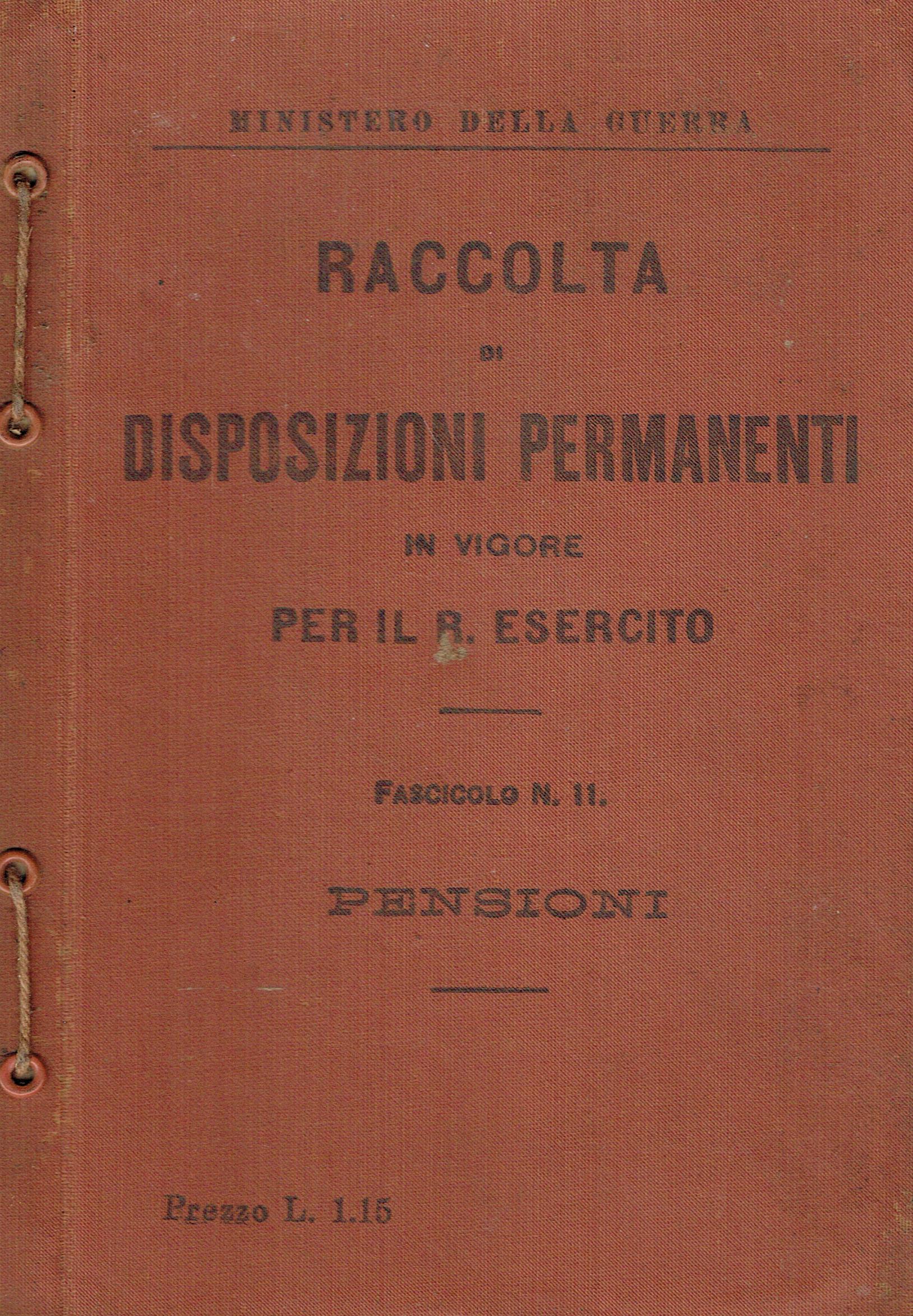 MINISTERO DELLA GUERRA

RACCOLTA

DI

DISPOSIZIONI PERMANENTI

IN VIGORE

PER IL R. ESERCITO

FASCICOLO N. 11.

PENSIONI

Prezzo L. 1.15